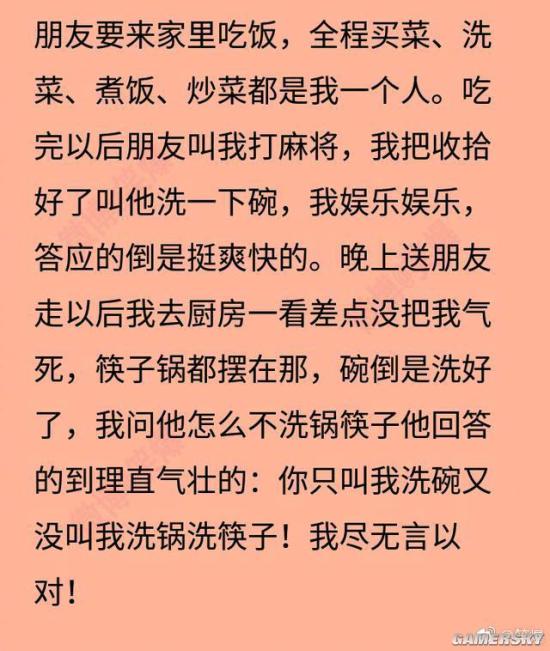 朋友要来家里吃饭，全程买菜、洗菜、煮饭、炒菜都是我一个人。吃完以后朋友叫我打麻将，我把收拾好了叫他洗一下碗，我娱乐娱乐，答应的倒是挺爽快的。晚上送朋友走以后我去厨房一看差点没把我气死，筷子锅都摆在那，碗倒是洗好了，我问他怎么不洗锅筷子他回答的到理直气壮的：你只叫我洗碗又没叫我洗锅洗筷子！我尽无言以对！

GAMERSKY